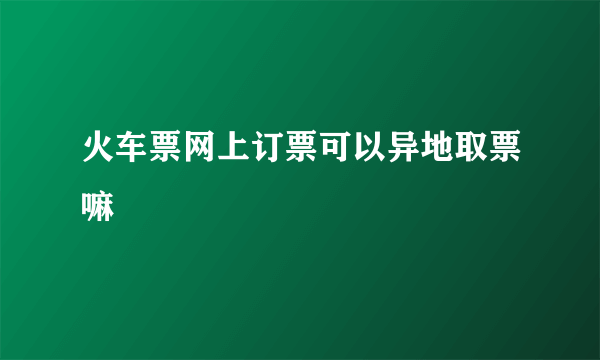 火车票网上订票可以异地取票嘛